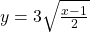 $y = 3\sqrt{\frac{x-1}{2}}$